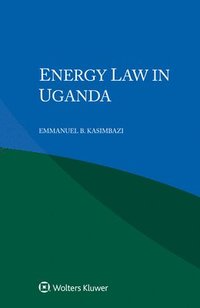 ENERGY LAW IN UGANDA

EMMANUEL B. KASIMBAZI

Wolters Kluwer